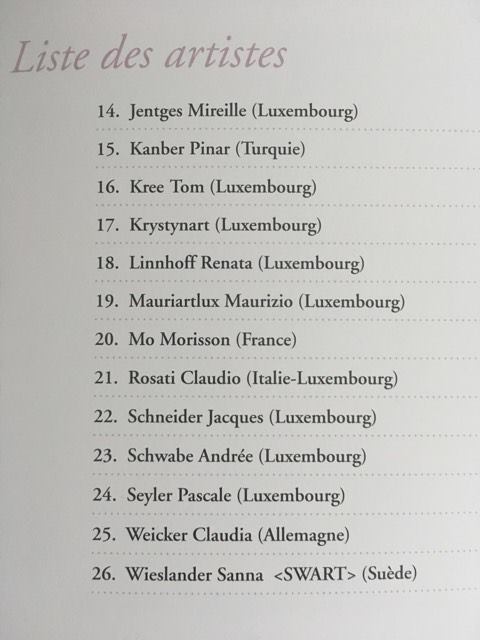 Liste des artistes

14. Jentges Mireille (Luxembourg)

15. Kanber Pinar (Turquie)

16. Kree Tom (Luxembourg)

17. Krystynart (Luxembourg)

18. Linnhoff Renata (Luxembourg)

19. Mauriartlux Maurizio (Luxembourg)

20. Mo Morisson (France)

21. Rosati Claudio (Italie-Luxembourg)

22. Schneider Jacques (Luxembourg)

23. Schwabe Andrée (Luxembourg)

24. Seyler Pascale (Luxembourg)

25. Weicker Claudia (Allemagne)

26. Wieslander Sanna <SWART> (Suède)